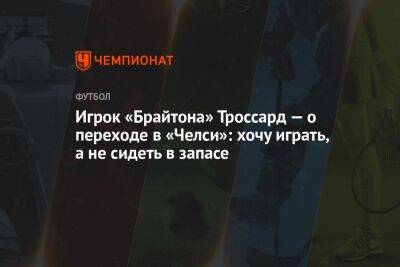 ЧЕМПИОНАТ

ФУТБОЛ

Игрок «Брайтона» Троссард — о переходе в «Челси»: хочу играть, а не сидеть в запасе